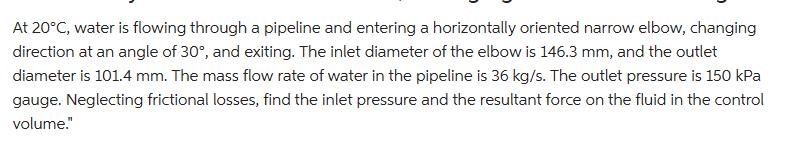 At 20°C, water is flowing through a pipeline and entering a horizontally oriented narrow elbow, changing direction at an angle of 30°, and exiting. The inlet diameter of the elbow is 146.3 mm, and the outlet diameter is 101.4 mm. The mass flow rate of water in the pipeline is 36 kg/s. The outlet pressure is 150 kPa gauge. Neglecting frictional losses, find the inlet pressure and the resultant force on the fluid in the control volume."